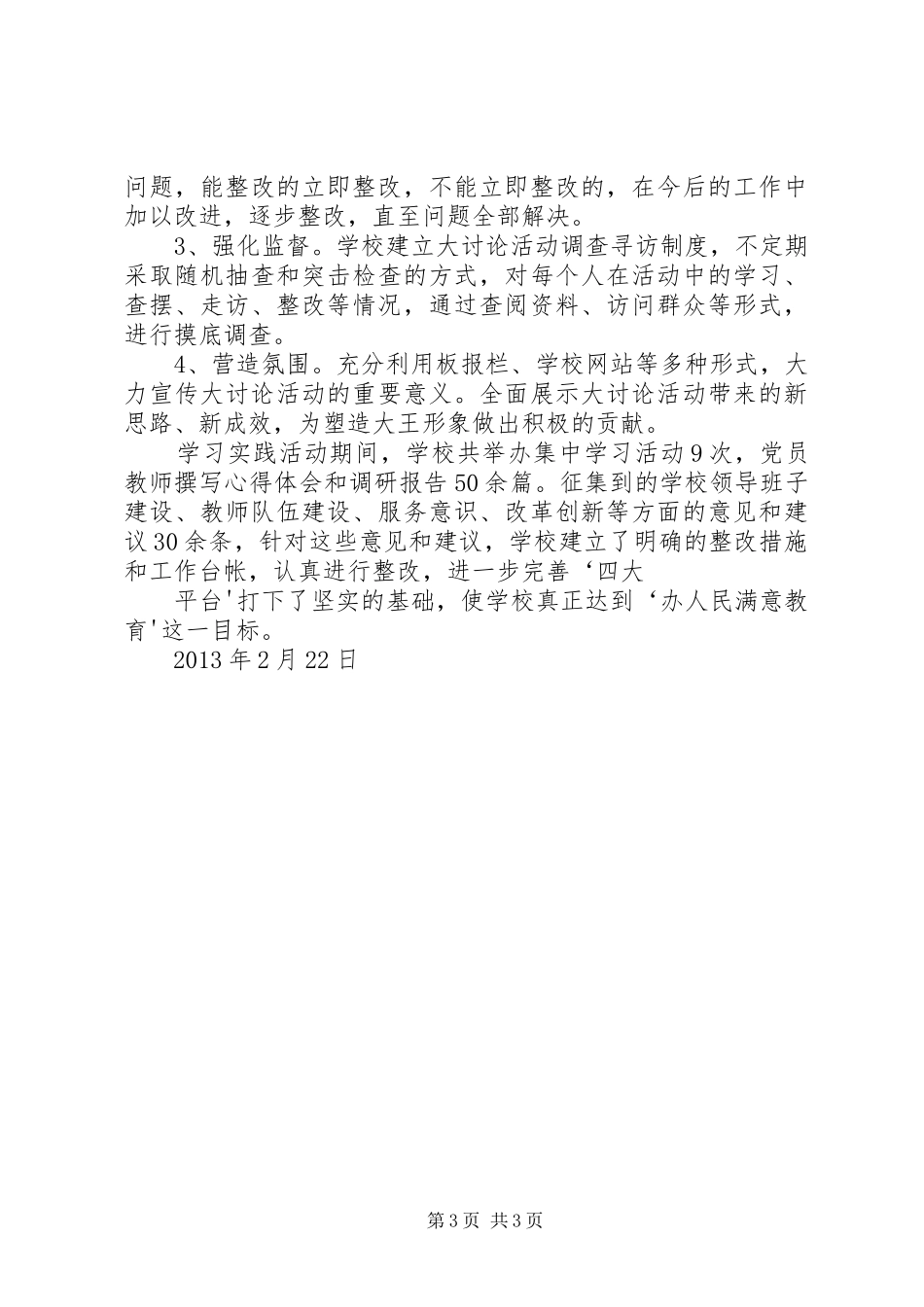 问题，能整改的立即整改，不能立即整改的，在今后的工作中加以改进，逐步整改，直至问题全部解决。

3、强化监督。学校建立大讨论活动调查寻访制度，不定期采取随机抽查和突击检查的方式，对每个人在活动中的学习、查摆、走访、整改等情况，通过查阅资料、访问群众等形式，进行摸底调查。

4、营造氛围。充分利用板报栏、学校网站等多种形式，大力宣传大讨论活动的重要意义。全面展示大讨论活动带来的新思路、新成效，为塑造大王形象做出积极的贡献。

学习实践活动期间，学校共举办集中学习活动9次，党员教师撰写心得体会和调研报告50余篇。征集到的学校领导班子建设、教师队伍建设、服务意识、改革创新等方面的意见和建议30余条，针对这些意见和建议，学校建立了明确的整改措施和工作台帐，认真进行整改，进一步完善‘四大

平台'打下了坚实的基础，使学校真正达到‘办人民满意教育'这一目标。

2013年2月22日

第3页 共3页